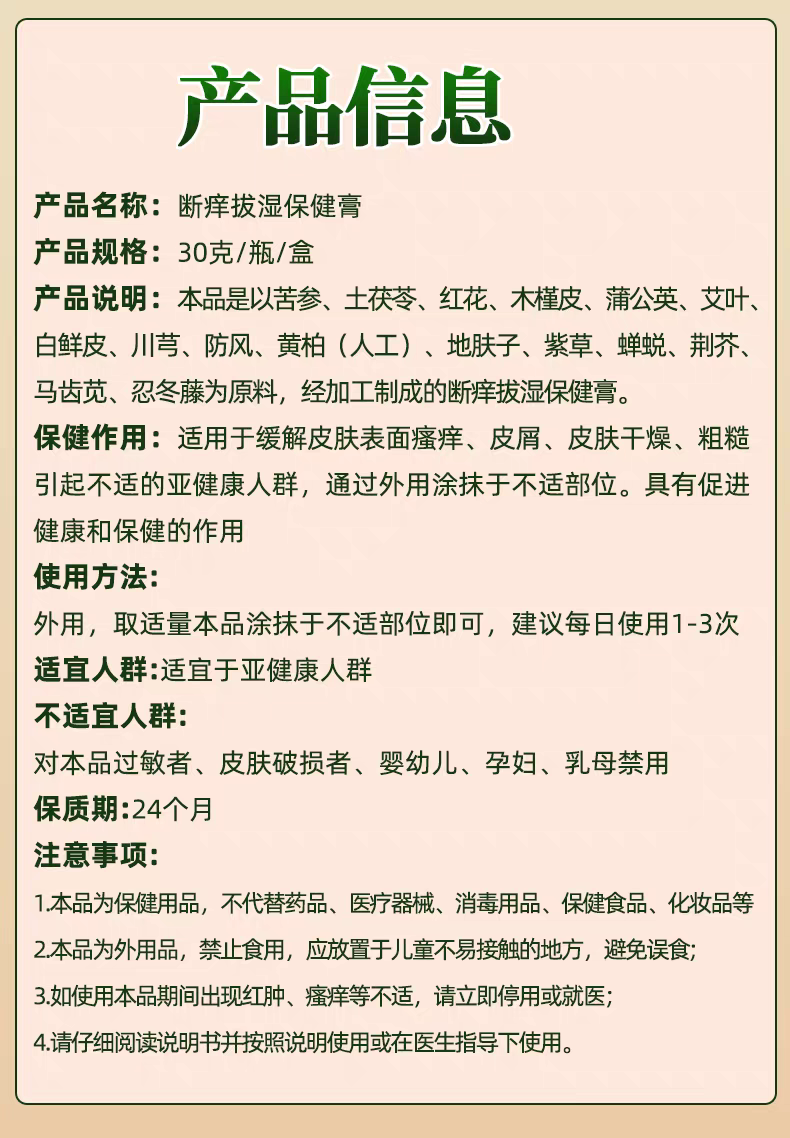 产品信息

产品名称：断痒拔湿保健膏

产品规格：30克/瓶/盒

产品说明：本品是以苦参、土茯苓、红花、木槿皮、蒲公英、艾叶、白鲜皮、川芎、防风、黄柏（人工）、地肤子、紫草、蝉蜕、荆芥、马齿苋、忍冬藤为原料，经加工制成的断痒拔湿保健膏。

保健作用：适用于缓解皮肤表面瘙痒、皮屑、皮肤干燥、粗糙引起不适的亚健康人群，通过外用涂抹于不适部位。具有促进健康和保健的作用

使用方法：

外用，取适量本品涂抹于不适部位即可，建议每日使用1-3次

适宜人群:适宜于亚健康人群

不适宜人群:

对本品过敏者、皮肤破损者、婴幼儿、孕妇、乳母禁用

保质期:24个月

注意事项：

1.本品为保健用品，不代替药品、医疗器械、消毒用品、保健食品、化妆品等

2.本品为外用品，禁止食用，应放置于儿童不易接触的地方，避免误食;

3.如使用本品期间出现红肿、瘙痒等不适，请立即停用或就医;

4.请仔细阅读说明书并按照说明使用或在医生指导下使用。